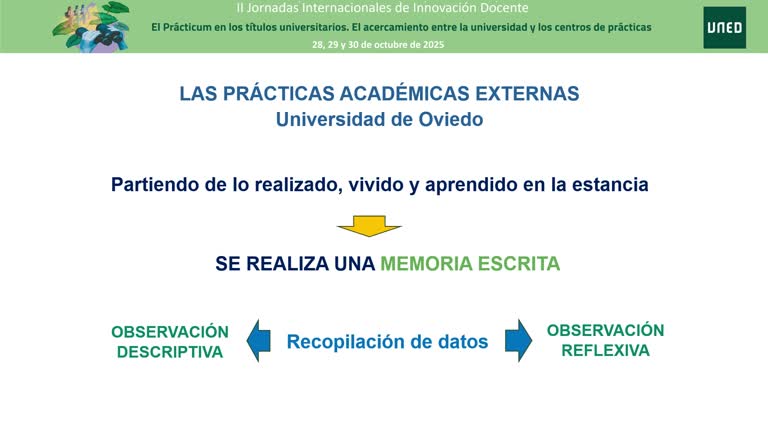 II Jornadas Internacionales de Innovación Docente
El Prácticum en los títulos universitarios. El acercamiento entre la universidad y los centros de prácticas
28, 29 y 30 de octubre de 2025

UNED

LAS PRÁCTICAS ACADÉMICAS EXTERNAS
Universidad de Oviedo

Partiendo de lo realizado, vivido y aprendido en la estancia

SE REALIZA UNA MEMORIA ESCRITA

OBSERVACIÓN DESCRIPTIVA

Recopilación de datos

OBSERVACIÓN REFLEXIVA